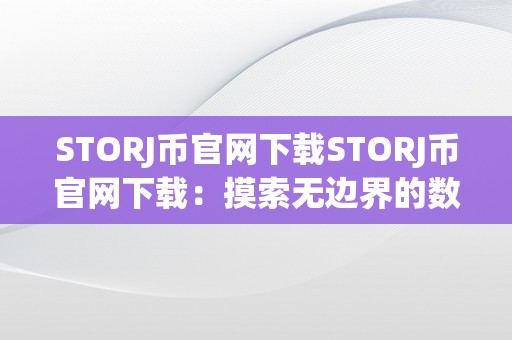 STORJ币官网下载STORJ币官网下载：摸索无边界的数